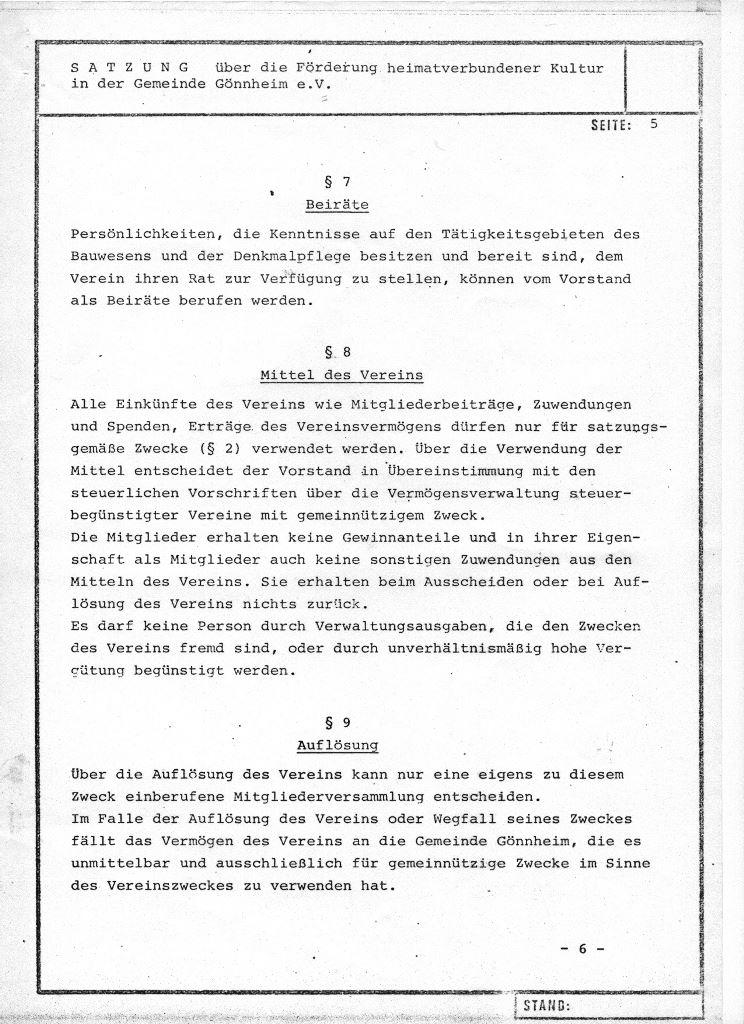 S A T Z U N G über die Förderung heimatverbundener Kultur in der Gemeinde Gönnheim e.V.

SEITE: 5

§ 7
Beiräte

Persönlichkeiten, die Kenntnisse auf den Tätigkeitsgebieten des Bauwesens und der Denkmalpflege besitzen und bereit sind, dem Verein ihren Rat zur Verfügung zu stellen, können vom Vorstand als Beiräte berufen werden.

§ 8
Mittel des Vereins

Alle Einkünfte des Vereins wie Mitgliederbeiträge, Zuwendungen und Spenden, Erträge des Vereinsvermögens dürfen nur für satzungsgemäße Zwecke (§ 2) verwendet werden. Über die Verwendung der Mittel entscheidet der Vorstand in Übereinstimmung mit den steuerlichen Vorschriften über die Vermögensverwaltung steuerbegünstigter Vereine mit gemeinnützigem Zweck.
Die Mitglieder erhalten keine Gewinnanteile und in ihrer Eigenschaft als Mitglieder auch keine sonstigen Zuwendungen aus den Mitteln des Vereins. Sie erhalten beim Ausscheiden oder bei Auflösung des Vereins nichts zurück.
Es darf keine Person durch Verwaltungsausgaben, die den Zwecken des Vereins fremd sind, oder durch unverhältnismäßig hohe Vergütung begünstigt werden.

§ 9
Auflösung

Über die Auflösung des Vereins kann nur eine eigens zu diesem Zweck einberufene Mitgliederversammlung entscheiden.
Im Falle der Auflösung des Vereins oder Wegfall seines Zweckes fällt das Vermögen des Vereins an die Gemeinde Gönnheim, die es unmittelbar und ausschließlich für gemeinnützige Zwecke im Sinne des Vereinszweckes zu verwenden hat.

- 6 -

STAND: